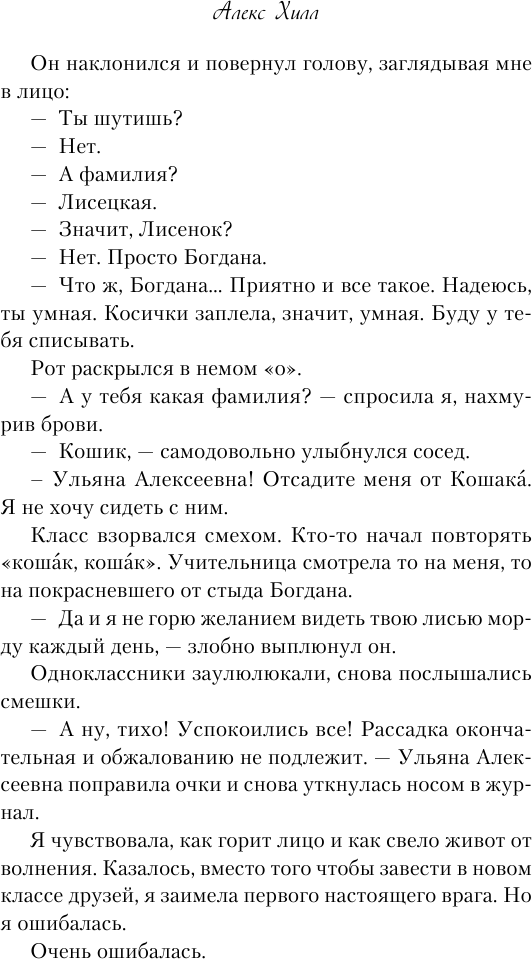 Алекс Хилл

Он наклонился и повернул голову, заглядывая мне в лицо:

— Ты шутишь?

— Нет.

— А фамилия?

— Лисецкая.

— Значит, Лисенок?

— Нет. Просто Богдана.

— Что ж, Богдана... Приятно и все такое. Надеюсь, ты умная. Косички заплела, значит, умная. Буду у тебя списывать.

Рот раскрылся в немом «о».

— А у тебя какая фамилия? — спросила я, нахмурив брови.

— Кошик, — самодовольно улыбнулся сосед.

– Ульяна Алексеевна! Отсадите меня от Кошака́. Я не хочу сидеть с ним.

Класс взорвался смехом. Кто-то начал повторять «коша́к, коша́к». Учительница смотрела то на меня, то на покрасневшего от стыда Богдана.

— Да и я не горю желанием видеть твою лисью морду каждый день, — злобно выплюнул он.

Одноклассники заулюлюкали, снова послышались смешки.

— А ну, тихо! Успокоились все! Рассадка окончательная и обжалованию не подлежит. — Ульяна Алексеевна поправила очки и снова уткнулась носом в журнал.

Я чувствовала, как горит лицо и как свело живот от волнения. Казалось, вместо того чтобы завести в новом классе друзей, я заимела первого настоящего врага. Но я ошибалась.

Очень ошибалась.